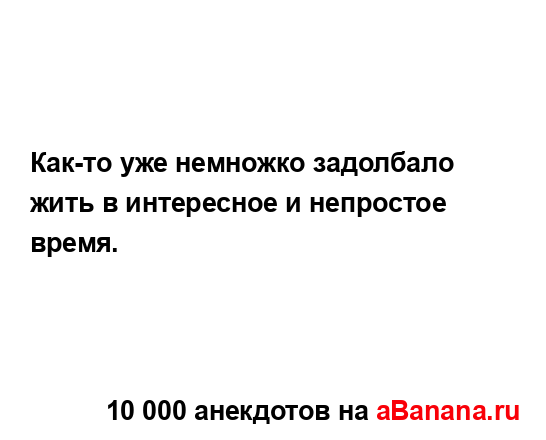 Как-то уже немножко задолбало жить в интересное и непростое время.

10 000 анекдотов на aBanana.ru